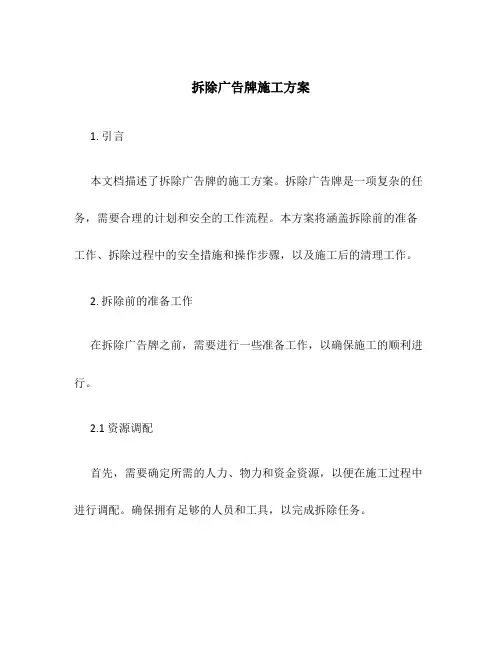 拆除广告牌施工方案

1. 引言

本文档描述了拆除广告牌的施工方案。拆除广告牌是一项复杂的任务，需要合理的计划和安全的工作流程。本方案将涵盖拆除前的准备工作、拆除过程中的安全措施和操作步骤，以及施工后的清理工作。

2. 拆除前的准备工作

在拆除广告牌之前，需要进行一些准备工作，以确保施工的顺利进行。

2.1 资源调配

首先，需要确定所需的人力、物力和资金资源，以便在施工过程中进行调配。确保拥有足够的人员和工具，以完成拆除任务。